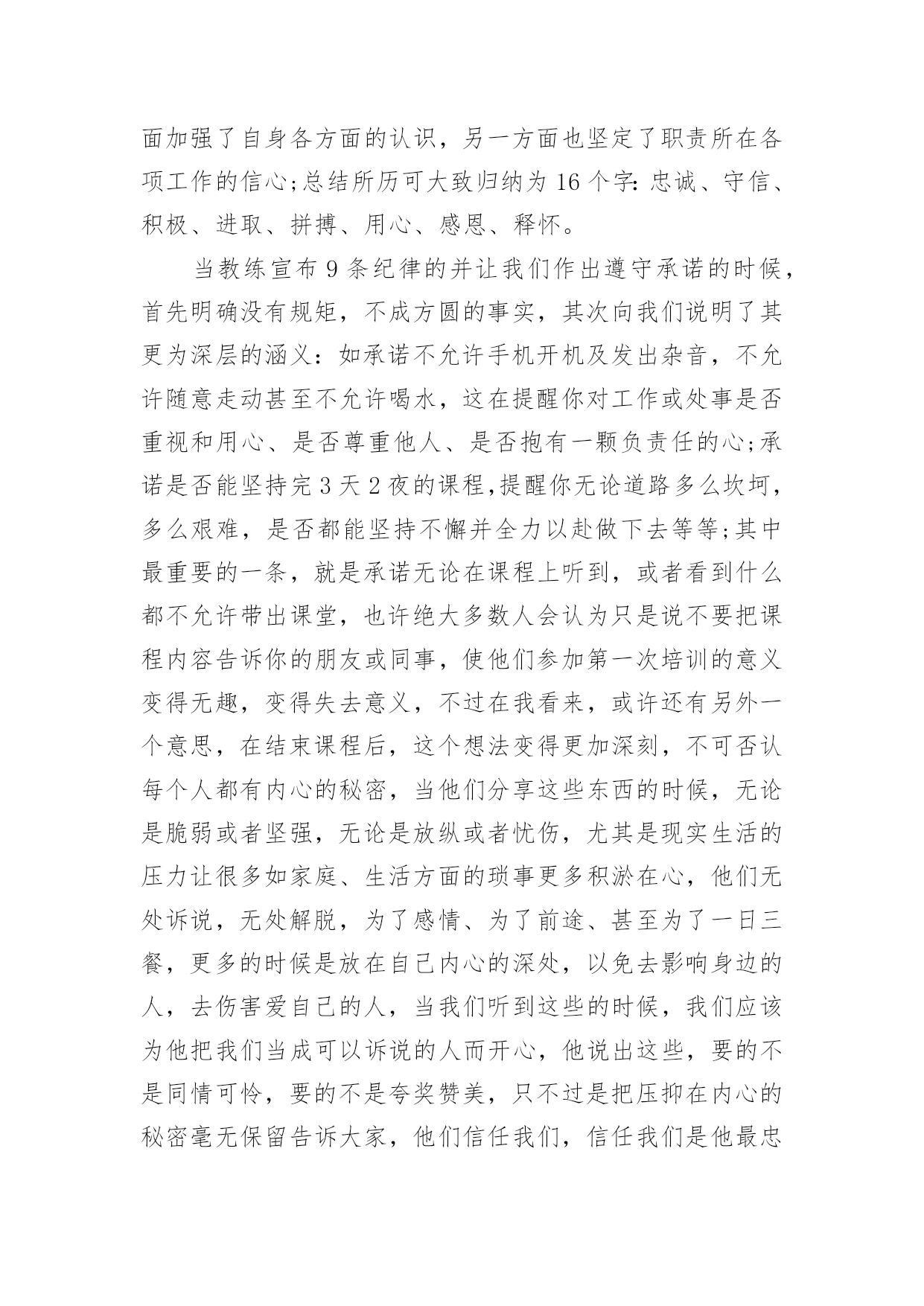 面加强了自身各方面的认识，另一方面也坚定了职责所在各项工作的信心;总结所历可大致归纳为 16 个字:忠诚、守信、积极、进取、拼搏、用心、感恩、释怀。

当教练宣布 9 条纪律的并让我们作出遵守承诺的时候，首先明确没有规矩，不成方圆的事实，其次向我们说明了其更为深层的涵义：如承诺不允许手机开机及发出杂音，不允许随意走动甚至不允许喝水，这在提醒你对工作或处事是否重视和用心、是否尊重他人、是否抱有一颗负责任的心;承诺是否能坚持完 3 天 2 夜的课程,提醒你无论道路多么坎坷，多么艰难，是否都能坚持不懈并全力以赴做下去等等;其中最重要的一条，就是承诺无论在课程上听到，或者看到什么都不允许带出课堂，也许绝大多数人会认为只是说不要把课程内容告诉你的朋友或同事，使他们参加第一次培训的意义变得无趣，变得失去意义，不过在我看来，或许还有另外一个意思，在结束课程后，这个想法变得更加深刻，不可否认每个人都有内心的秘密，当他们分享这些东西的时候，无论是脆弱或者坚强，无论是放纵或者忧伤，尤其是现实生活的压力让很多如家庭、生活方面的琐事更多积淤在心，他们无处诉说，无处解脱，为了感情、为了前途、甚至为了一日三餐，更多的时候是放在自己内心的深处，以免去影响身边的人，去伤害爱自己的人，当我们听到这些的时候，我们应该为他把我们当成可以诉说的人而开心，他说出这些，要的不是同情可怜，要的不是夸奖赞美，只不过是把压抑在内心的秘密毫无保留告诉大家，他们信任我们，信任我们是他最忠